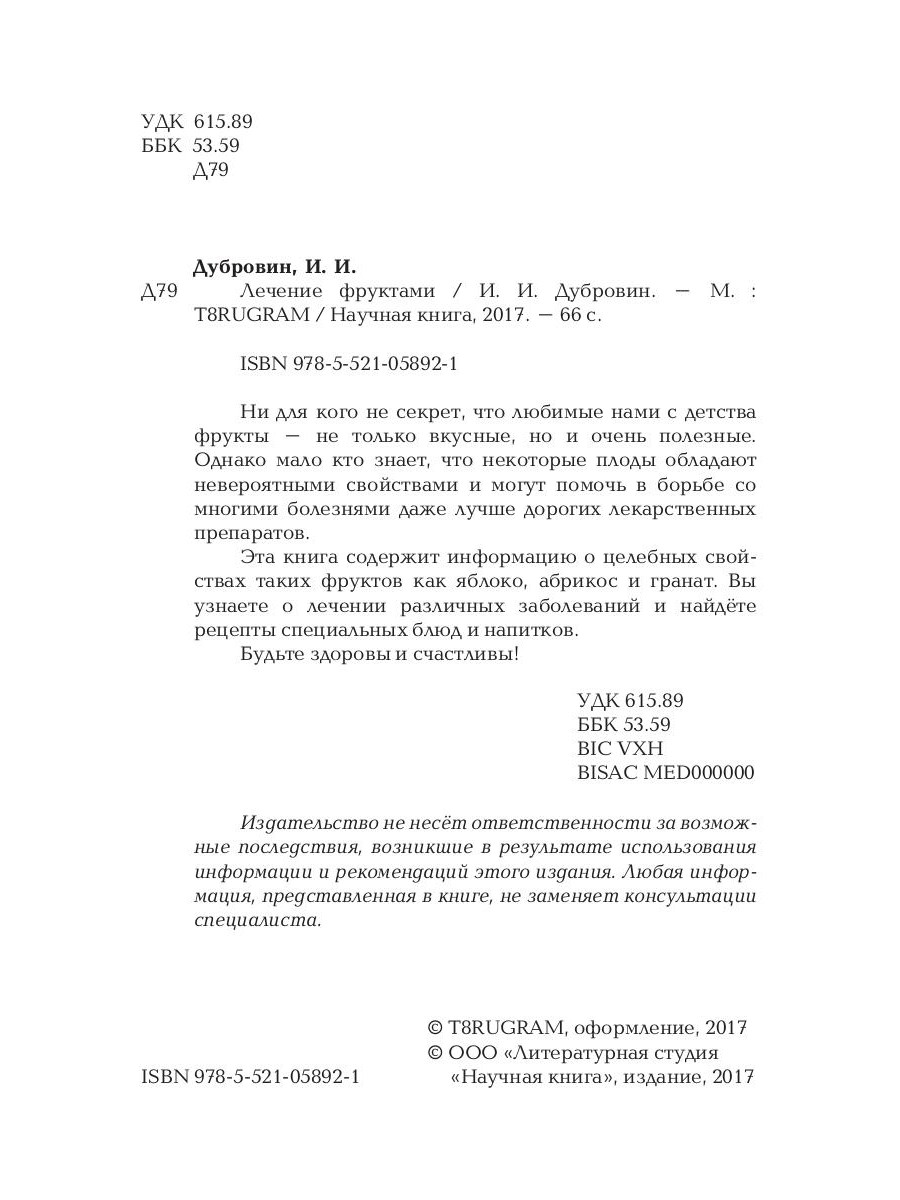 УДК 615.89
ББК 53.59
Д79

Дубровин, И. И.
Д79 Лечение фруктами / И. И. Дубровин. — М. : T8RUGRAM / Научная книга, 2017. — 66 с.

ISBN 978-5-521-05892-1

Ни для кого не секрет, что любимые нами с детства фрукты — не только вкусные, но и очень полезные. Однако мало кто знает, что некоторые плоды обладают невероятными свойствами и могут помочь в борьбе со многими болезнями даже лучше дорогих лекарственных препаратов.

Эта книга содержит информацию о целебных свойствах таких фруктов как яблоко, абрикос и гранат. Вы узнаете о лечении различных заболеваний и найдёте рецепты специальных блюд и напитков.

Будьте здоровы и счастливы!

УДК 615.89
ББК 53.59
BIC VXH
BISAC MED000000

Издательство не несёт ответственности за возможные последствия, возникшие в результате использования информации и рекомендаций этого издания. Любая информация, представленная в книге, не заменяет консультации специалиста.

© T8RUGRAM, оформление, 2017
© ООО «Литературная студия «Научная книга», издание, 2017

ISBN 978-5-521-05892-1